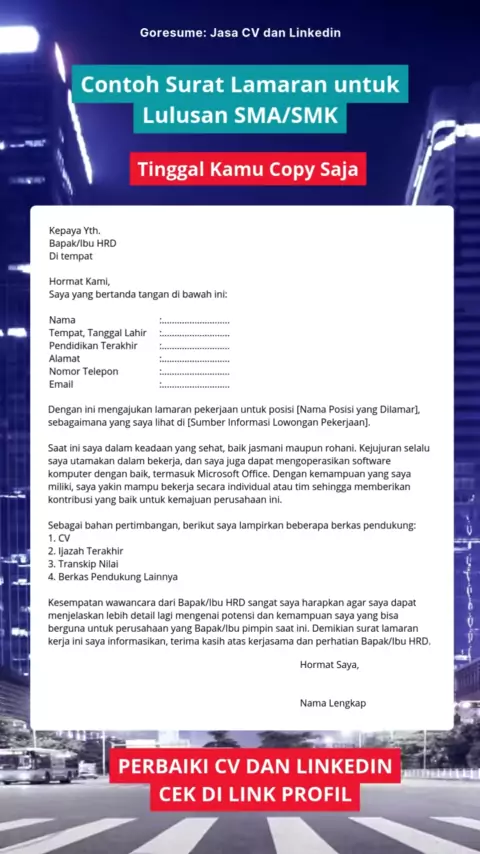 Goresume: Jasa CV dan Linkedin

Contoh Surat Lamaran untuk Lulusan SMA/SMK

Tinggal Kamu Copy Saja

Kepaya Yth.
Bapak/Ibu HRD
Di tempat

Hormat Kami,
Saya yang bertanda tangan di bawah ini:

Nama :............................
Tempat, Tanggal Lahir :............................
Pendidikan Terakhir :............................
Alamat :............................
Nomor Telepon :............................
Email :............................

Dengan ini mengajukan lamaran pekerjaan untuk posisi [Nama Posisi yang Dilamar], sebagaimana yang saya lihat di [Sumber Informasi Lowongan Pekerjaan].

Saat ini saya dalam keadaan yang sehat, baik jasmani maupun rohani. Kejujuran selalu saya utamakan dalam bekerja, dan saya juga dapat mengoperasikan software komputer dengan baik, termasuk Microsoft Office. Dengan kemampuan yang saya miliki, saya yakin mampu bekerja secara individual atau tim sehingga memberikan kontribusi yang baik untuk kemajuan perusahaan ini.

Sebagai bahan pertimbangan, berikut saya lampirkan beberapa berkas pendukung:
1. CV
2. Ijazah Terakhir
3. Transkip Nilai
4. Berkas Pendukung Lainnya

Kesempatan wawancara dari Bapak/Ibu HRD sangat saya harapkan agar saya dapat menjelaskan lebih detail lagi mengenai potensi dan kemampuan saya yang bisa berguna untuk perusahaan yang Bapak/Ibu pimpin saat ini. Demikian surat lamaran kerja ini saya informasikan, terima kasih atas kerjasama dan perhatian Bapak/Ibu HRD.

Hormat Saya,

Nama Lengkap

PERBAIKI CV DAN LINKEDIN
CEK DI LINK PROFIL